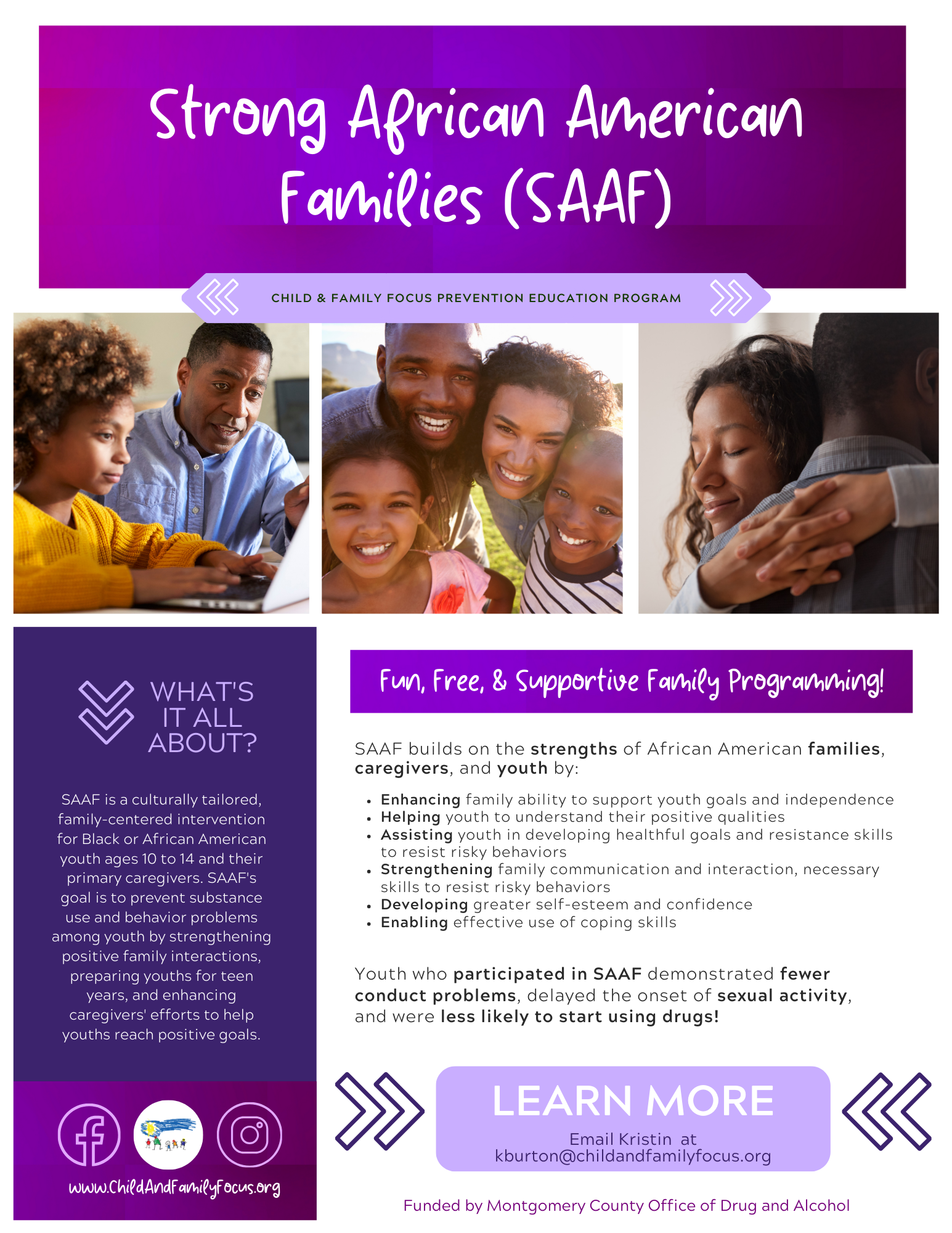 Strong African American Families (SAAF)

CHILD & FAMILY FOCUS PREVENTION EDUCATION PROGRAM

WHAT'S IT ALL ABOUT?

SAAF is a culturally tailored, family-centered intervention for Black or African American youth ages 10 to 14 and their primary caregivers. SAAF's goal is to prevent substance use and behavior problems among youth by strengthening positive family interactions, preparing youths for teen years, and enhancing caregivers' efforts to help youths reach positive goals.

www.ChildAndFamilyFocus.org

Fun, Free, & Supportive Family Programming!

SAAF builds on the strengths of African American families, caregivers, and youth by:

• Enhancing family ability to support youth goals and independence
• Helping youth to understand their positive qualities
• Assisting youth in developing healthful goals and resistance skills to resist risky behaviors
• Strengthening family communication and interaction, necessary skills to resist risky behaviors
• Developing greater self-esteem and confidence
• Enabling effective use of coping skills

Youth who participated in SAAF demonstrated fewer conduct problems, delayed the onset of sexual activity, and were less likely to start using drugs!

LEARN MORE

Email Kristin at
kburton@childandfamilyfocus.org

Funded by Montgomery County Office of Drug and Alcohol